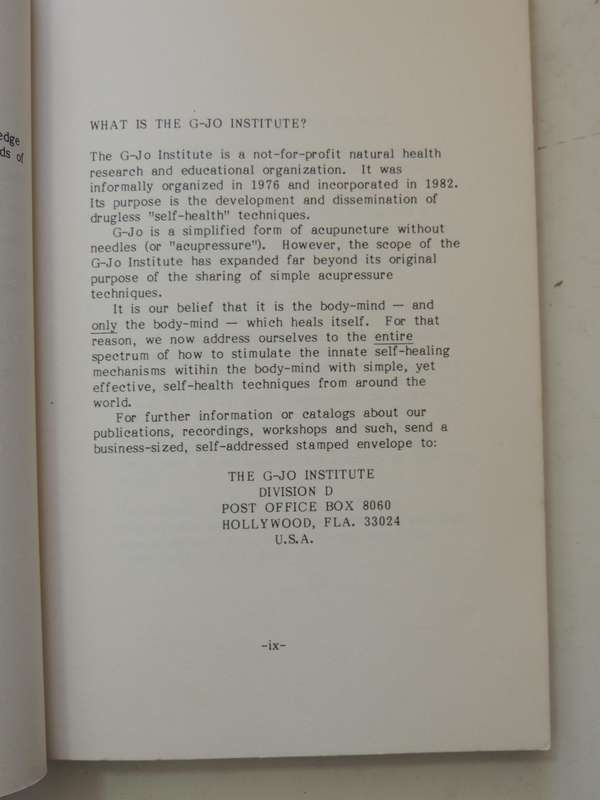 edge
ds of

WHAT IS THE G-JO INSTITUTE?

The G-Jo Institute is a not-for-profit natural health research and educational organization. It was informally organized in 1976 and incorporated in 1982. Its purpose is the development and dissemination of drugless "self-health" techniques.

G-Jo is a simplified form of acupuncture without needles (or "acupressure"). However, the scope of the G-Jo Institute has expanded far beyond its original purpose of the sharing of simple acupressure techniques.

It is our belief that it is the body-mind — and only the body-mind — which heals itself. For that reason, we now address ourselves to the entire spectrum of how to stimulate the innate self-healing mechanisms witihin the body-mind with simple, yet effective, self-health techniques from around the world.

For further information or catalogs about our publications, recordings, workshops and such, send a business-sized, self-addressed stamped envelope to:

THE G-JO INSTITUTE
DIVISION D
POST OFFICE BOX 8060
HOLLYWOOD, FLA. 33024
U.S.A.

-ix-